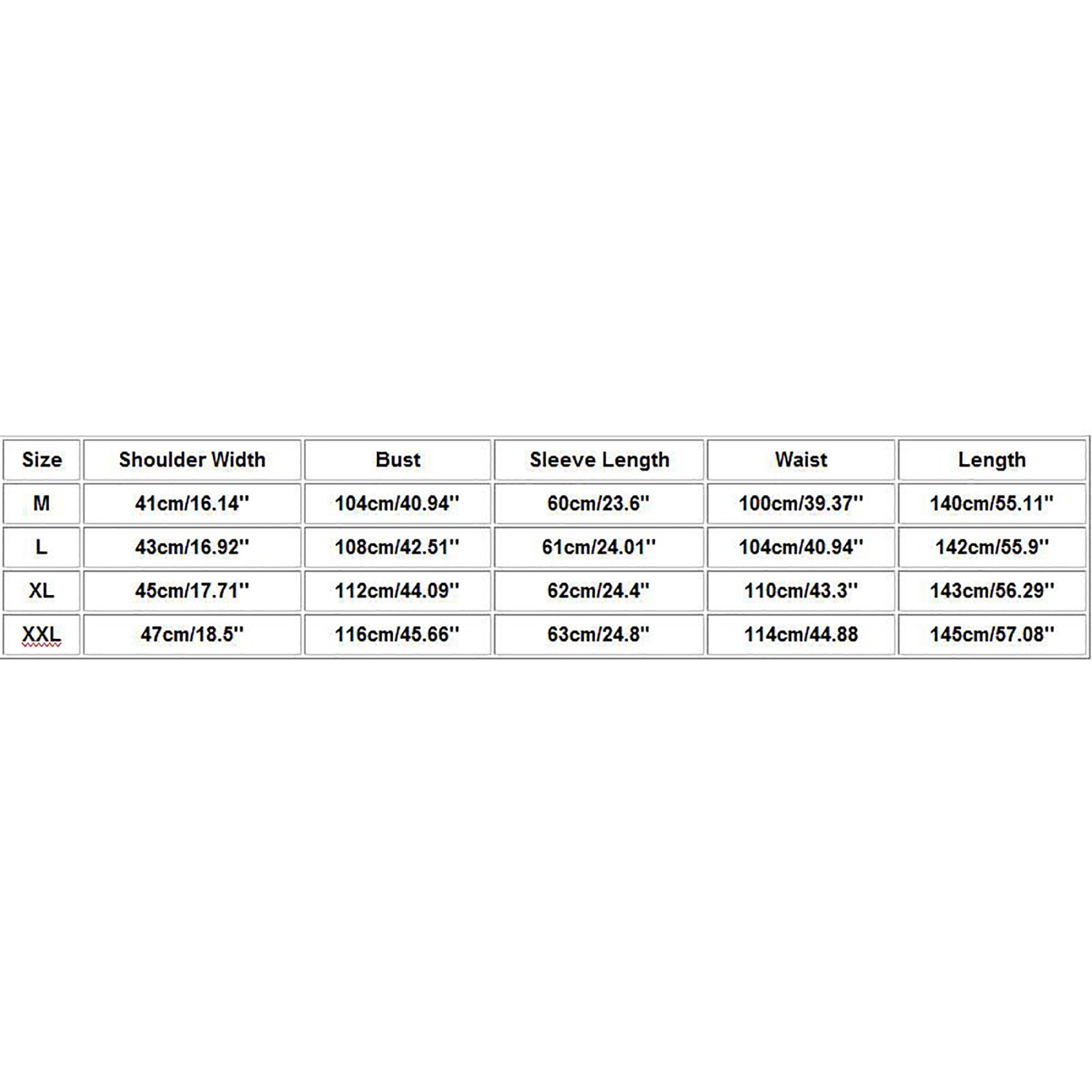 | Size | Shoulder Width | Bust | Sleeve Length | Waist | Length |
|---|---|---|---|---|---|
| M | 41cm/16.14'' | 104cm/40.94'' | 60cm/23.6'' | 100cm/39.37'' | 140cm/55.11'' |
| L | 43cm/16.92'' | 108cm/42.51'' | 61cm/24.01'' | 104cm/40.94'' | 142cm/55.9'' |
| XL | 45cm/17.71'' | 112cm/44.09'' | 62cm/24.4'' | 110cm/43.3'' | 143cm/56.29'' |
| XXL | 47cm/18.5'' | 116cm/45.66'' | 63cm/24.8'' | 114cm/44.88 | 145cm/57.08'' |